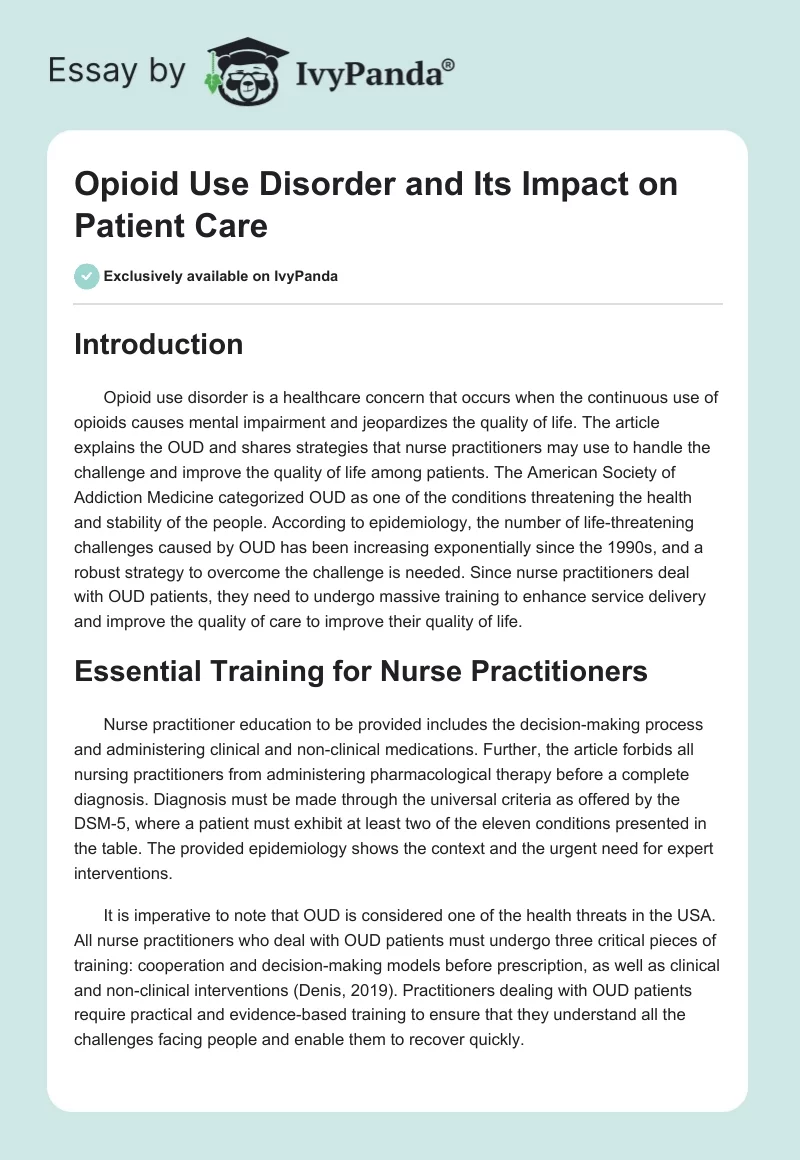 Essay by IvyPanda®

Opioid Use Disorder and Its Impact on Patient Care

Exclusively available on IvyPanda

Introduction

Opioid use disorder is a healthcare concern that occurs when the continuous use of opioids causes mental impairment and jeopardizes the quality of life. The article explains the OUD and shares strategies that nurse practitioners may use to handle the challenge and improve the quality of life among patients. The American Society of Addiction Medicine categorized OUD as one of the conditions threatening the health and stability of the people. According to epidemiology, the number of life-threatening challenges caused by OUD has been increasing exponentially since the 1990s, and a robust strategy to overcome the challenge is needed. Since nurse practitioners deal with OUD patients, they need to undergo massive training to enhance service delivery and improve the quality of care to improve their quality of life.

Essential Training for Nurse Practitioners

Nurse practitioner education to be provided includes the decision-making process and administering clinical and non-clinical medications. Further, the article forbids all nursing practitioners from administering pharmacological therapy before a complete diagnosis. Diagnosis must be made through the universal criteria as offered by the DSM-5, where a patient must exhibit at least two of the eleven conditions presented in the table. The provided epidemiology shows the context and the urgent need for expert interventions.

It is imperative to note that OUD is considered one of the health threats in the USA. All nurse practitioners who deal with OUD patients must undergo three critical pieces of training: cooperation and decision-making models before prescription, as well as clinical and non-clinical interventions (Denis, 2019). Practitioners dealing with OUD patients require practical and evidence-based training to ensure that they understand all the challenges facing people and enable them to recover quickly.